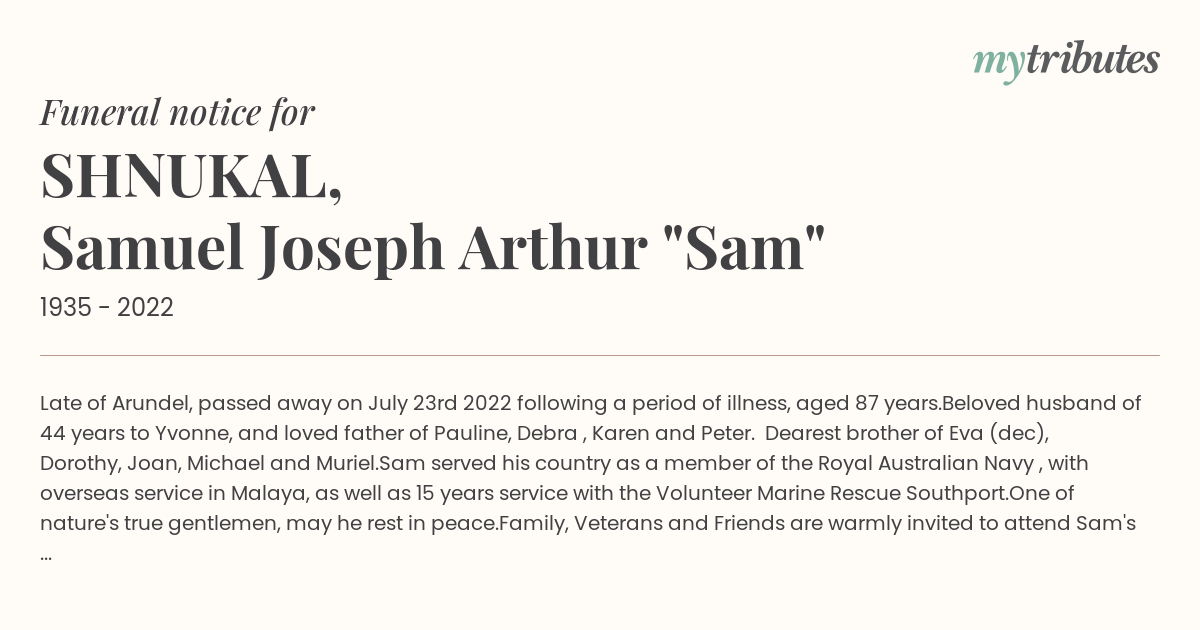 mytributes

Funeral notice for

SHNUKAL,
Samuel Joseph Arthur "Sam"

1935 - 2022

Late of Arundel, passed away on July 23rd 2022 following a period of illness, aged 87 years.Beloved husband of 44 years to Yvonne, and loved father of Pauline, Debra , Karen and Peter. Dearest brother of Eva (dec), Dorothy, Joan, Michael and Muriel.Sam served his country as a member of the Royal Australian Navy , with overseas service in Malaya, as well as 15 years service with the Volunteer Marine Rescue Southport.One of nature's true gentlemen, may he rest in peace.Family, Veterans and Friends are warmly invited to attend Sam's ...